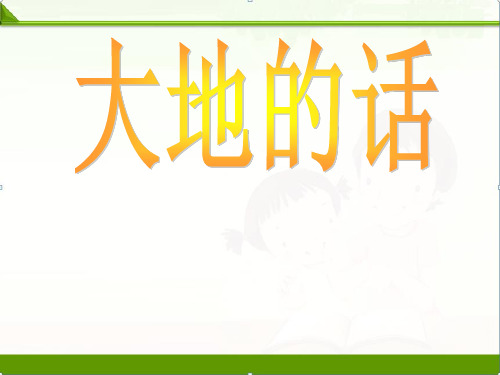 大地的话